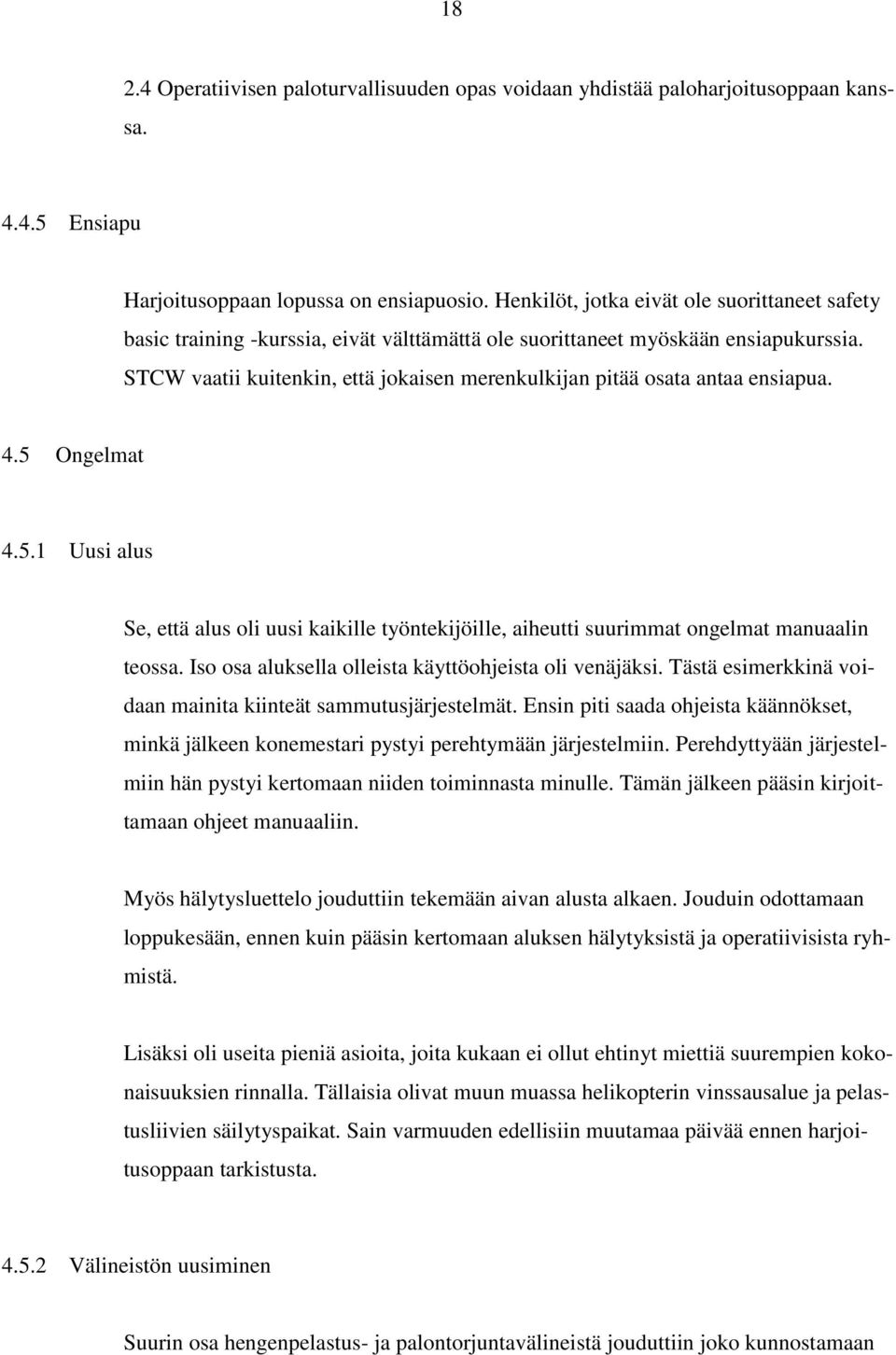 18

2.4 Operatiivisen paloturvallisuuden opas voidaan yhdistää paloharjoitusoppaan kanssa.

4.4.5 Ensiapu

Harjoitusoppaan lopussa on ensiapuosio. Henkilöt, jotka eivät ole suorittaneet safety basic training -kurssia, eivät välttämättä ole suorittaneet myöskään ensiapukurssia. STCW vaatii kuitenkin, että jokaisen merenkulkijan pitää osata antaa ensiapua.

4.5 Ongelmat

4.5.1 Uusi alus

Se, että alus oli uusi kaikille työntekijöille, aiheutti suurimmat ongelmat manuaalin teossa. Iso osa aluksella olleista käyttöohjeista oli venäjäksi. Tästä esimerkkinä voidaan mainita kiinteät sammutusjärjestelmät. Ensin piti saada ohjeista käännökset, minkä jälkeen konemestari pystyi perehtymään järjestelmiin. Perehdyttyään järjestelmiin hän pystyi kertomaan niiden toiminnasta minulle. Tämän jälkeen pääsin kirjoittamaan ohjeet manuaaliin.

Myös hälytysluettelo jouduttiin tekemään aivan alusta alkaen. Jouduin odottamaan loppukesään, ennen kuin pääsin kertomaan aluksen hälytyksistä ja operatiivisista ryhmistä.

Lisäksi oli useita pieniä asioita, joita kukaan ei ollut ehtinyt miettiä suurempien kokonaisuuksien rinnalla. Tällaisia olivat muun muassa helikopterin vinssausalue ja pelastusliivien säilytyspaikat. Sain varmuuden edellisiin muutamaa päivää ennen harjoitusoppaan tarkistusta.

4.5.2 Välineistön uusiminen

Suurin osa hengenpelastus- ja palontorjuntavälineistä jouduttiin joko kunnostamaan